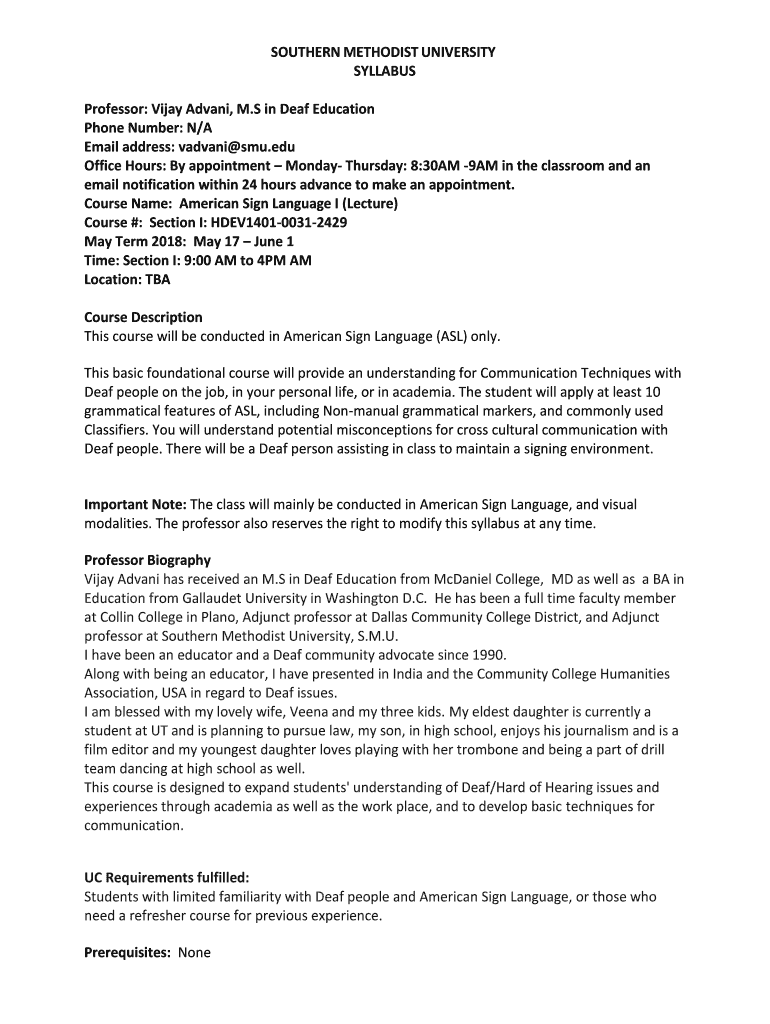 SOUTHERN METHODIST UNIVERSITY
SYLLABUS

Professor: Vijay Advani, M.S in Deaf Education
Phone Number: N/A
Email address: vadvani@smu.edu
Office Hours: By appointment – Monday- Thursday: 8:30AM -9AM in the classroom and an email notification within 24 hours advance to make an appointment.
Course Name: American Sign Language I (Lecture)
Course #: Section I: HDEV1401-0031-2429
May Term 2018: May 17 – June 1
Time: Section I: 9:00 AM to 4PM AM
Location: TBA

Course Description
This course will be conducted in American Sign Language (ASL) only.

This basic foundational course will provide an understanding for Communication Techniques with Deaf people on the job, in your personal life, or in academia. The student will apply at least 10 grammatical features of ASL, including Non-manual grammatical markers, and commonly used Classifiers. You will understand potential misconceptions for cross cultural communication with Deaf people. There will be a Deaf person assisting in class to maintain a signing environment.

Important Note: The class will mainly be conducted in American Sign Language, and visual modalities. The professor also reserves the right to modify this syllabus at any time.

Professor Biography
Vijay Advani has received an M.S in Deaf Education from McDaniel College, MD as well as a BA in Education from Gallaudet University in Washington D.C. He has been a full time faculty member at Collin College in Plano, Adjunct professor at Dallas Community College District, and Adjunct professor at Southern Methodist University, S.M.U.
I have been an educator and a Deaf community advocate since 1990.
Along with being an educator, I have presented in India and the Community College Humanities Association, USA in regard to Deaf issues.
I am blessed with my lovely wife, Veena and my three kids. My eldest daughter is currently a student at UT and is planning to pursue law, my son, in high school, enjoys his journalism and is a film editor and my youngest daughter loves playing with her trombone and being a part of drill team dancing at high school as well.
This course is designed to expand students' understanding of Deaf/Hard of Hearing issues and experiences through academia as well as the work place, and to develop basic techniques for communication.

UC Requirements fulfilled:
Students with limited familiarity with Deaf people and American Sign Language, or those who need a refresher course for previous experience.

Prerequisites: None